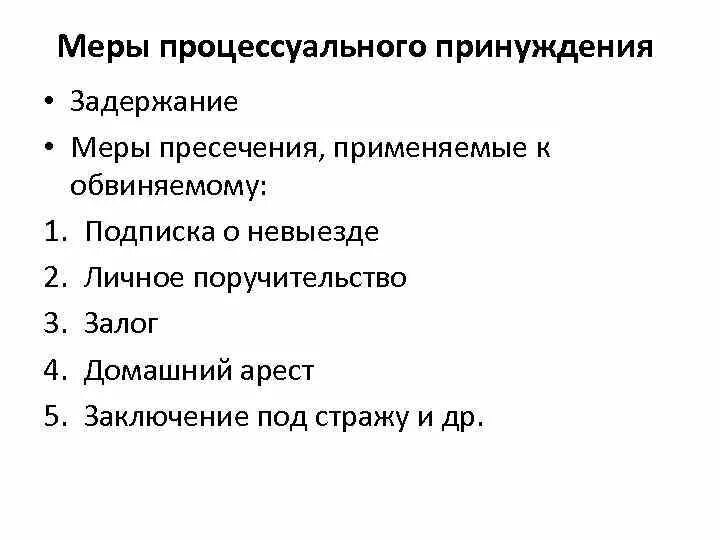 Меры процессуального принуждения

• Задержание

• Меры пресечения, применяемые к обвиняемому:

1. Подписка о невыезде
2. Личное поручительство
3. Залог
4. Домашний арест
5. Заключение под стражу и др.